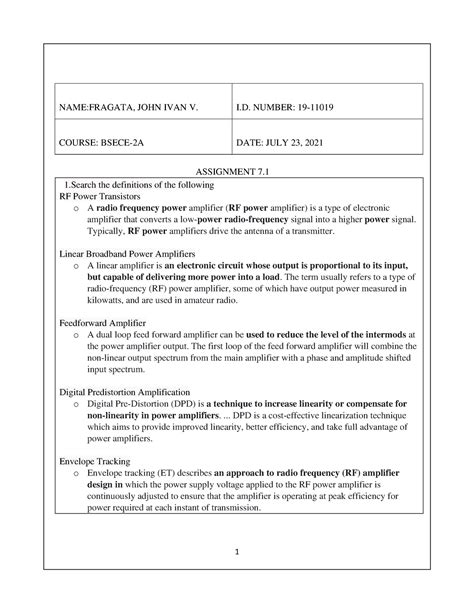 | NAME:FRAGATA, JOHN IVAN V. | I.D. NUMBER: 19-11019 |
|---|---|
| COURSE: BSECE-2A | DATE: JULY 23, 2021 |

ASSIGNMENT 7.1

1.Search the definitions of the following

RF Power Transistors

o A radio frequency power amplifier (RF power amplifier) is a type of electronic amplifier that converts a low-power radio-frequency signal into a higher power signal. Typically, RF power amplifiers drive the antenna of a transmitter.

Linear Broadband Power Amplifiers

o A linear amplifier is an electronic circuit whose output is proportional to its input, but capable of delivering more power into a load. The term usually refers to a type of radio-frequency (RF) power amplifier, some of which have output power measured in kilowatts, and are used in amateur radio.

Feedforward Amplifier

o A dual loop feed forward amplifier can be used to reduce the level of the intermods at the power amplifier output. The first loop of the feed forward amplifier will combine the non-linear output spectrum from the main amplifier with a phase and amplitude shifted input spectrum.

Digital Predistortion Amplification

o Digital Pre-Distortion (DPD) is a technique to increase linearity or compensate for non-linearity in power amplifiers. ... DPD is a cost-effective linearization technique which aims to provide improved linearity, better efficiency, and take full advantage of power amplifiers.

Envelope Tracking

o Envelope tracking (ET) describes an approach to radio frequency (RF) amplifier design in which the power supply voltage applied to the RF power amplifier is continuously adjusted to ensure that the amplifier is operating at peak efficiency for power required at each instant of transmission.

1